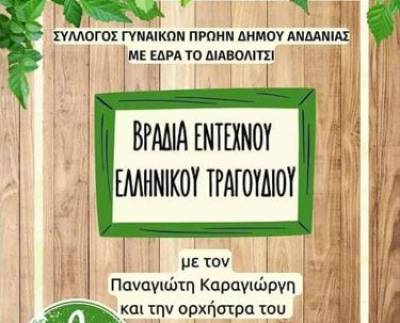 ΣΥΛΛΟΓΟΣ ΓΥΝΑΙΚΩΝ ΠΡΩΗΝ ΔΗΜΟΥ ΑΝΔΑΝΙΑΣ
ΜΕ ΕΔΡΑ ΤΟ ΔΙΑΒΟΛΙΤΣΙ

ΒΡΑΔΙΑ ΕΝΤΕΧΝΟΥ ΕΛΛΗΝΙΚΟΥ ΤΡΑΓΟΥΔΙΟΥ

με τον
Παναγιώτη Καραγιώργη
και την ορχήστρα του